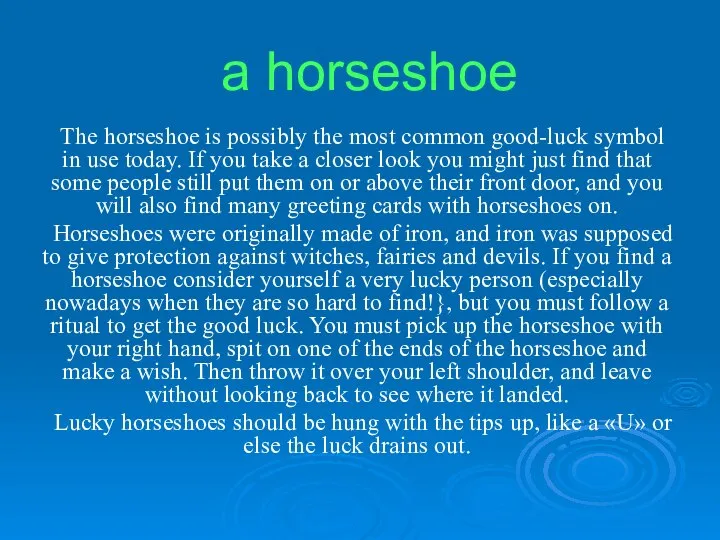 a horseshoe

The horseshoe is possibly the most common good-luck symbol in use today. If you take a closer look you might just find that some people still put them on or above their front door, and you will also find many greeting cards with horseshoes on.

Horseshoes were originally made of iron, and iron was supposed to give protection against witches, fairies and devils. If you find a horseshoe consider yourself a very lucky person (especially nowadays when they are so hard to find!}, but you must follow a ritual to get the good luck. You must pick up the horseshoe with your right hand, spit on one of the ends of the horseshoe and make a wish. Then throw it over your left shoulder, and leave without looking back to see where it landed.

Lucky horseshoes should be hung with the tips up, like a «U» or else the luck drains out.